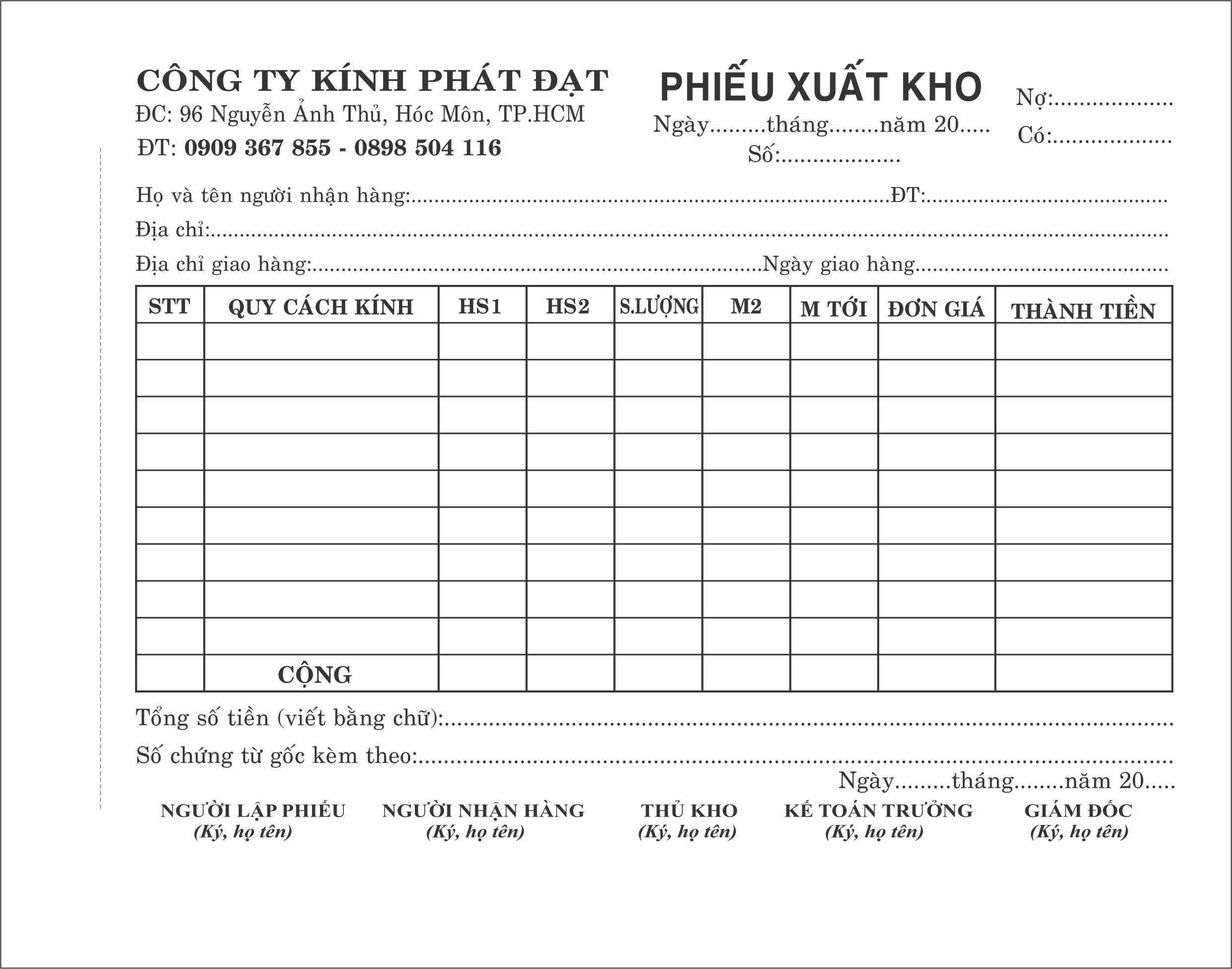 CÔNG TY KÍNH PHÁT ĐẠT
ĐC: 96 Nguyễn Ảnh Thủ, Hóc Môn, TP.HCM
ĐT: 0909 367 855 - 0898 504 116

PHIẾU XUẤT KHO
Ngày____tháng____năm 20____
Số:____

Nợ:____
Có:____

Họ và tên người nhận hàng:____ĐT:____
Địa chỉ:____
Địa chỉ giao hàng:____Ngày giao hàng____

| STT | QUY CÁCH KÍNH | HS1 | HS2 | S.LƯỢNG | M2 | M TỚI | ĐƠN GIÁ | THÀNH TIỀN |
|---|---|---|---|---|---|---|---|---|
| | | | | | | | | |
| | | | | | | | | |
| | | | | | | | | |
| | | | | | | | | |
| | | | | | | | | |
| | | | | | | | | |
| | | | | | | | | |
| | | | | | | | | |
| | | | | | | | | |
| | CỘNG | | | | | | | |

Tổng số tiền (viết bằng chữ):____
Số chứng từ gốc kèm theo:____
Ngày____tháng____năm 20____

NGƯỜI LẬP PHIẾU
(Ký, họ tên)

NGƯỜI NHẬN HÀNG
(Ký, họ tên)

THỦ KHO
(Ký, họ tên)

KẾ TOÁN TRƯỞNG
(Ký, họ tên)

GIÁM ĐỐC
(Ký, họ tên)